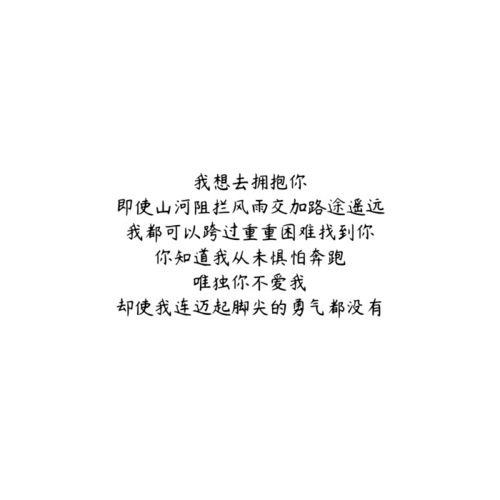 我想去拥抱你
即使山河阻拦风雨交加路途遥远
我都可以跨过重重困难找到你
你知道我从未惧怕奔跑
唯独你不爱我
却使我连迈起脚尖的勇气都没有